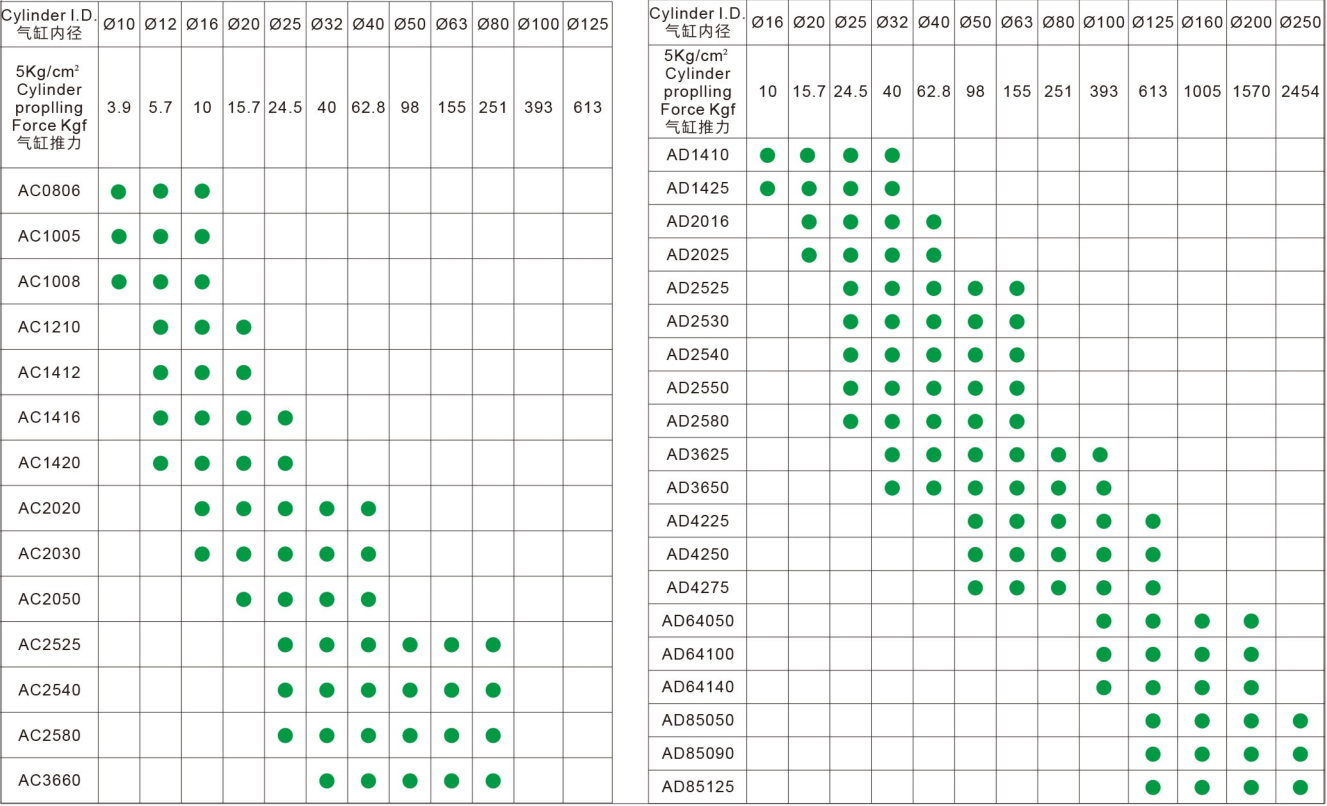 | Cylinder I.D. 气缸内径 | Ø10 | Ø12 | Ø16 | Ø20 | Ø25 | Ø32 | Ø40 | Ø50 | Ø63 | Ø80 | Ø100 | Ø125 |
|---|---|---|---|---|---|---|---|---|---|---|---|---|
| 5Kg/cm² Cylinder proplling Force Kgf 气缸推力 | 3.9 | 5.7 | 10 | 15.7 | 24.5 | 40 | 62.8 | 98 | 155 | 251 | 393 | 613 |
| AC0806 | ● | ● | ● | | | | | | | | | |
| AC1005 | ● | ● | ● | | | | | | | | | |
| AC1008 | ● | ● | ● | | | | | | | | | |
| AC1210 | | ● | ● | ● | | | | | | | | |
| AC1412 | | ● | ● | ● | | | | | | | | |
| AC1416 | | ● | ● | ● | ● | | | | | | | |
| AC1420 | | ● | ● | ● | ● | | | | | | | |
| AC2020 | | | ● | ● | ● | ● | ● | | | | | |
| AC2030 | | | ● | ● | ● | ● | ● | | | | | |
| AC2050 | | | | ● | ● | ● | ● | | | | | |
| AC2525 | | | | | ● | ● | ● | ● | ● | ● | | |
| AC2540 | | | | | ● | ● | ● | ● | ● | ● | | |
| AC2580 | | | | | ● | ● | ● | ● | ● | ● | | |
| AC3660 | | | | | | ● | ● | ● | ● | ● | | |

| Cylinder I.D. 气缸内径 | Ø16 | Ø20 | Ø25 | Ø32 | Ø40 | Ø50 | Ø63 | Ø80 | Ø100 | Ø125 | Ø160 | Ø200 | Ø250 |
|---|---|---|---|---|---|---|---|---|---|---|---|---|---|
| 5Kg/cm² Cylinder proplling Force Kgf 气缸推力 | 10 | 15.7 | 24.5 | 40 | 62.8 | 98 | 155 | 251 | 393 | 613 | 1005 | 1570 | 2454 |
| AD1410 | ● | ● | ● | ● | | | | | | | | | |
| AD1425 | ● | ● | ● | ● | | | | | | | | | |
| AD2016 | | ● | ● | ● | ● | | | | | | | | |
| AD2025 | | ● | ● | ● | ● | | | | | | | | |
| AD2525 | | | ● | ● | ● | ● | ● | | | | | | |
| AD2530 | | | ● | ● | ● | ● | ● | | | | | | |
| AD2540 | | | ● | ● | ● | ● | ● | | | | | | |
| AD2550 | | | ● | ● | ● | ● | ● | | | | | | |
| AD2580 | | | ● | ● | ● | ● | ● | | | | | | |
| AD3625 | | | | ● | ● | ● | ● | ● | ● | | | | |
| AD3650 | | | | ● | ● | ● | ● | ● | ● | | | | |
| AD4225 | | | | | | ● | ● | ● | ● | ● | | | |
| AD4250 | | | | | | ● | ● | ● | ● | ● | | | |
| AD4275 | | | | | | ● | ● | ● | ● | ● | | | |
| AD64050 | | | | | | | | | ● | ● | ● | ● | |
| AD64100 | | | | | | | | | ● | ● | ● | ● | |
| AD64140 | | | | | | | | | ● | ● | ● | ● | |
| AD85050 | | | | | | | | | | ● | ● | ● | ● |
| AD85090 | | | | | | | | | | ● | ● | ● | ● |
| AD85125 | | | | | | | | | | ● | ● | ● | ● |